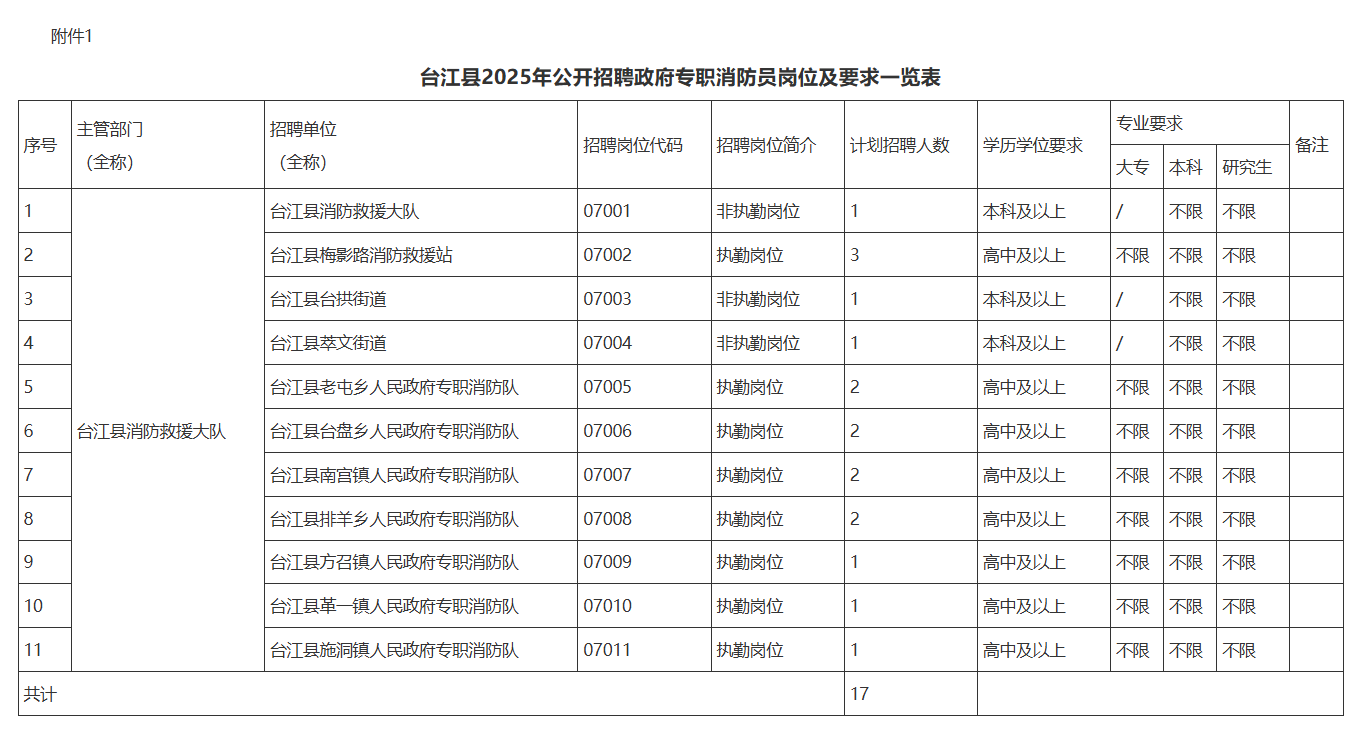 附件1

台江县2025年公开招聘政府专职消防员岗位及要求一览表

| 序号 | 主管部门（全称） | 招聘单位（全称） | 招聘岗位代码 | 招聘岗位简介 | 计划招聘人数 | 学历学位要求 | 专业要求 大专 | 专业要求 本科 | 专业要求 研究生 | 备注 |
|---|---|---|---|---|---|---|---|---|---|---|
| 1 | 台江县消防救援大队 | 台江县消防救援大队 | 07001 | 非执勤岗位 | 1 | 本科及以上 | / | 不限 | 不限 | |
| 2 | | 台江县梅影路消防救援站 | 07002 | 执勤岗位 | 3 | 高中及以上 | 不限 | 不限 | 不限 | |
| 3 | | 台江县台拱街道 | 07003 | 非执勤岗位 | 1 | 本科及以上 | / | 不限 | 不限 | |
| 4 | | 台江县萃文街道 | 07004 | 非执勤岗位 | 1 | 本科及以上 | / | 不限 | 不限 | |
| 5 | | 台江县老屯乡人民政府专职消防队 | 07005 | 执勤岗位 | 2 | 高中及以上 | 不限 | 不限 | 不限 | |
| 6 | | 台江县台盘乡人民政府专职消防队 | 07006 | 执勤岗位 | 2 | 高中及以上 | 不限 | 不限 | 不限 | |
| 7 | | 台江县南宫镇人民政府专职消防队 | 07007 | 执勤岗位 | 2 | 高中及以上 | 不限 | 不限 | 不限 | |
| 8 | | 台江县排羊乡人民政府专职消防队 | 07008 | 执勤岗位 | 2 | 高中及以上 | 不限 | 不限 | 不限 | |
| 9 | | 台江县方召镇人民政府专职消防队 | 07009 | 执勤岗位 | 1 | 高中及以上 | 不限 | 不限 | 不限 | |
| 10 | | 台江县革一镇人民政府专职消防队 | 07010 | 执勤岗位 | 1 | 高中及以上 | 不限 | 不限 | 不限 | |
| 11 | | 台江县施洞镇人民政府专职消防队 | 07011 | 执勤岗位 | 1 | 高中及以上 | 不限 | 不限 | 不限 | |
| 共计 | | | | | 17 | | | | | |